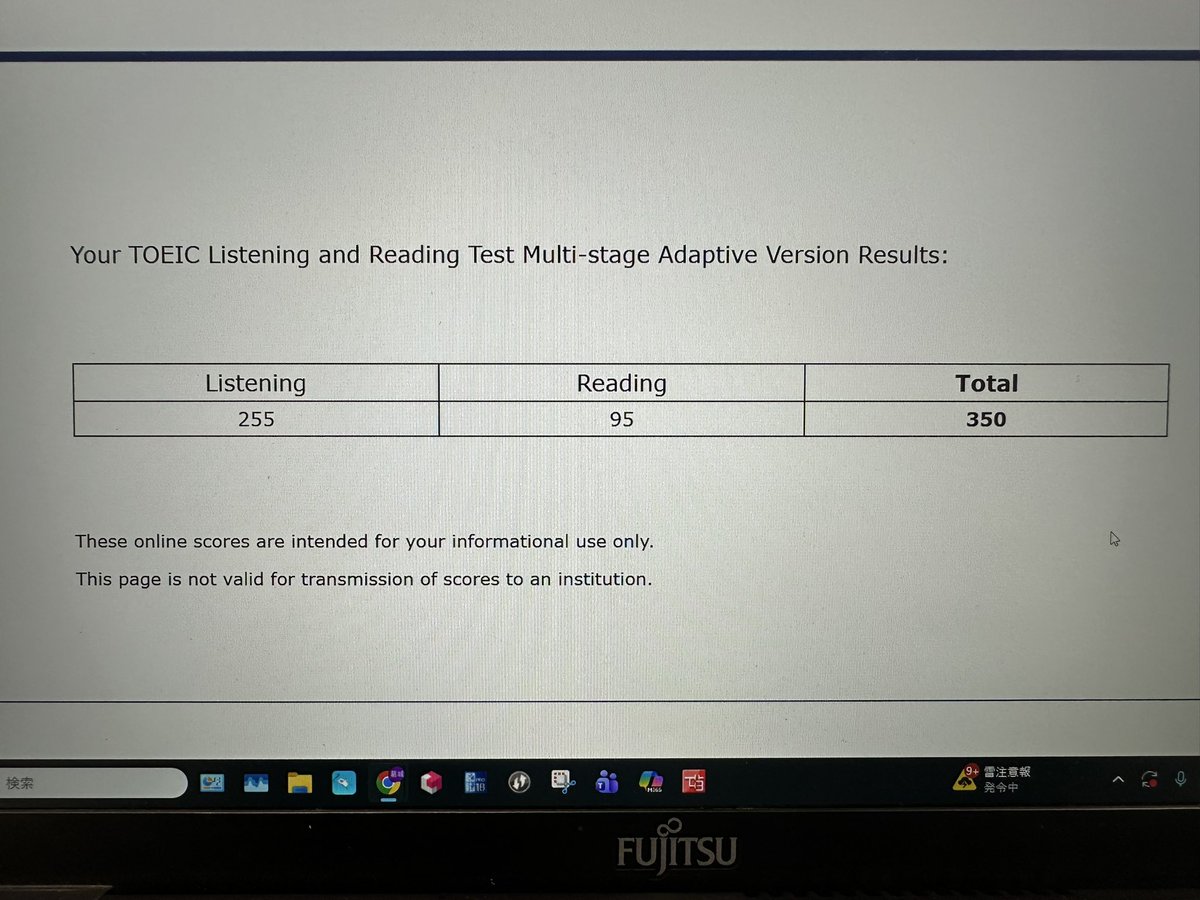 Your TOEIC Listening and Reading Test Multi-stage Adaptive Version Results:

| Listening | Reading | Total |
|---|---|---|
| 255 | 95 | 350 |

These online scores are intended for your informational use only.

This page is not valid for transmission of scores to an institution.

検索

9+ 雷注意報
発令中

FUJITSU